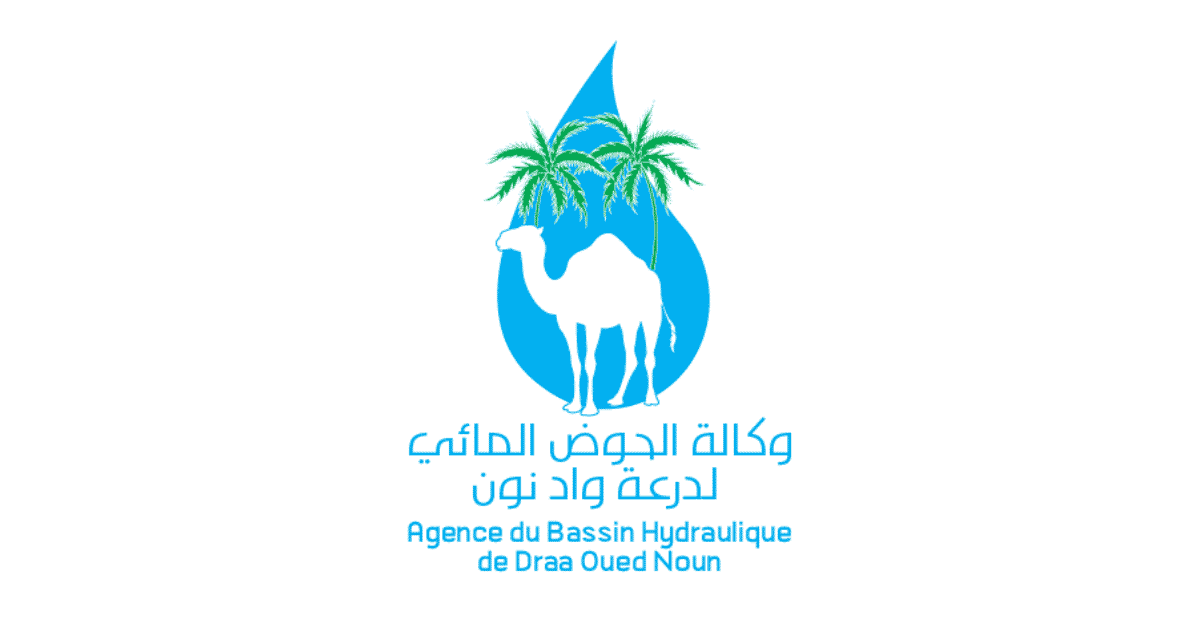 وكالة الحوض المائي
لدرعة واد نون

Agence du Bassin Hydraulique
de Draa Oued Noun